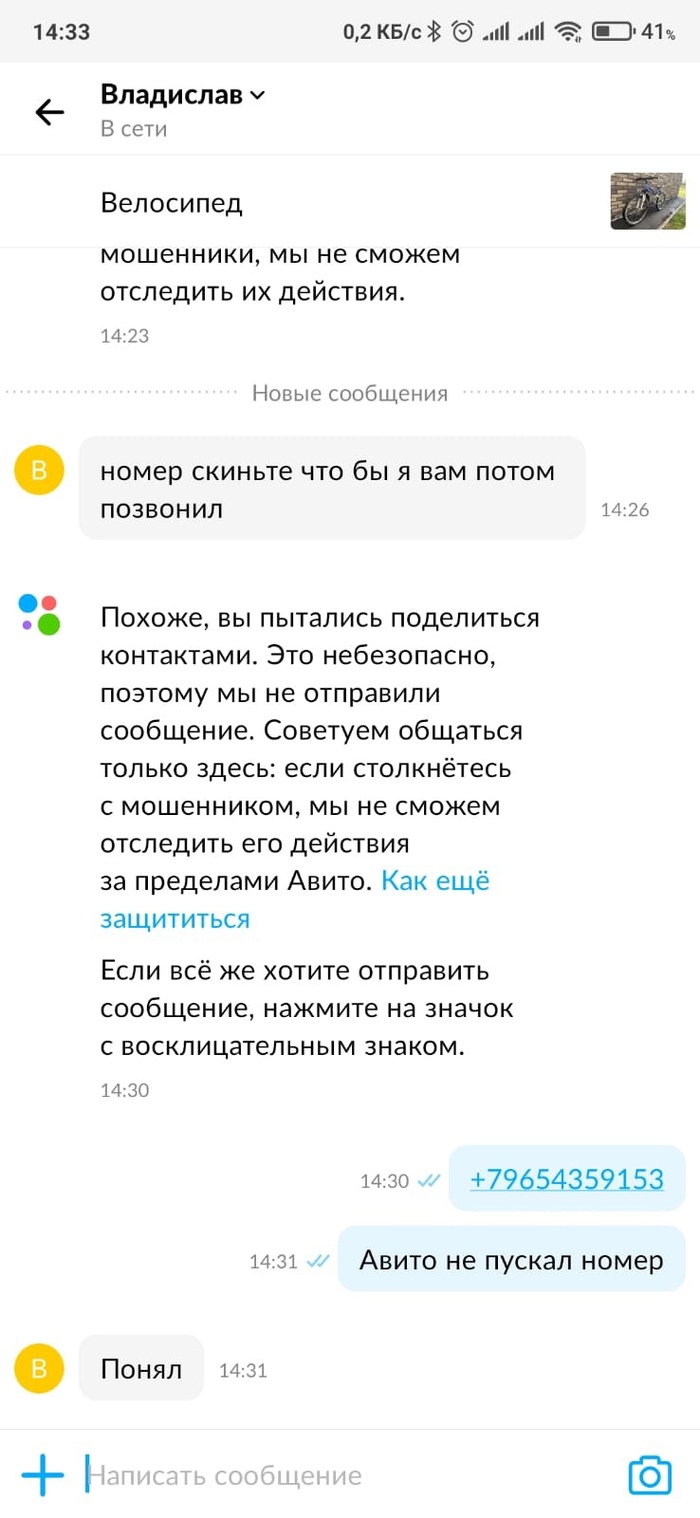 14:33 0,2 КБ/с 41%

Владислав
В сети

Велосипед

мошенники, мы не сможем отследить их действия.
14:23

Новые сообщения

В
номер скиньте что бы я вам потом позвонил
14:26

Похоже, вы пытались поделиться контактами. Это небезопасно, поэтому мы не отправили сообщение. Советуем общаться только здесь: если столкнётесь с мошенником, мы не сможем отследить его действия за пределами Авито. Как ещё защититься

Если всё же хотите отправить сообщение, нажмите на значок с восклицательным знаком.
14:30

14:30 +79654359153

14:31 Авито не пускал номер

В
Понял 14:31

Написать сообщение